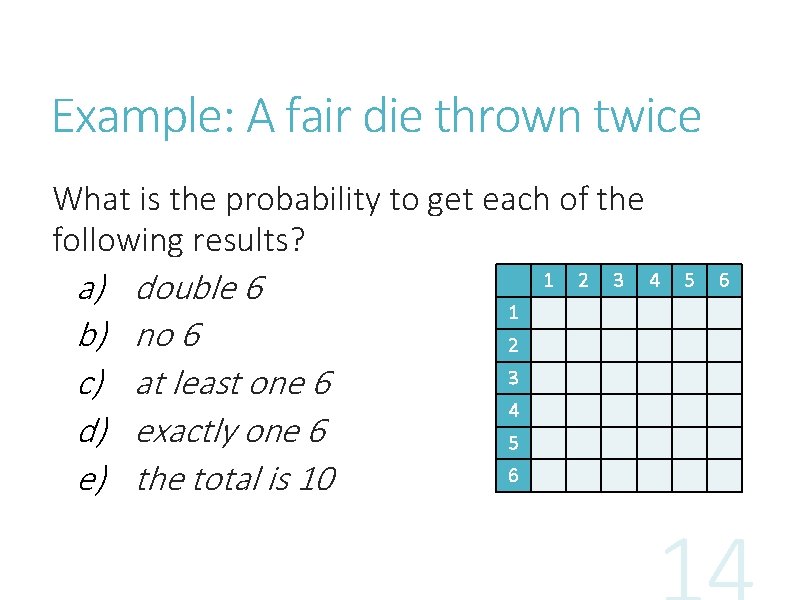 Example: A fair die thrown twice

What is the probability to get each of the following results?

a) double 6
b) no 6
c) at least one 6
d) exactly one 6
e) the total is 10

| | 1 | 2 | 3 | 4 | 5 | 6 |
|---|---|---|---|---|---|---|
| 1 | | | | | | |
| 2 | | | | | | |
| 3 | | | | | | |
| 4 | | | | | | |
| 5 | | | | | | |
| 6 | | | | | | |

14